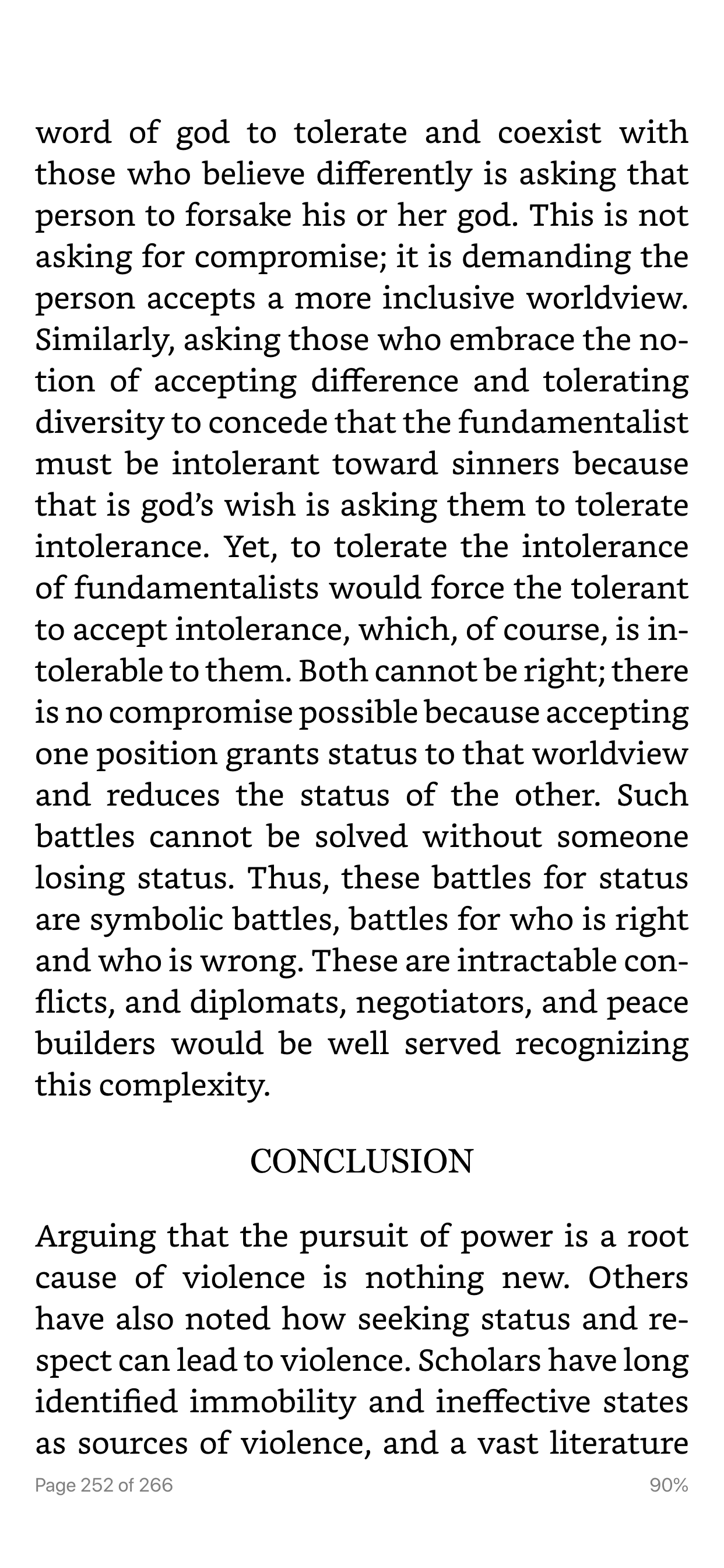 word of god to tolerate and coexist with those who believe differently is asking that person to forsake his or her god. This is not asking for compromise; it is demanding the person accepts a more inclusive worldview. Similarly, asking those who embrace the notion of accepting difference and tolerating diversity to concede that the fundamentalist must be intolerant toward sinners because that is god's wish is asking them to tolerate intolerance. Yet, to tolerate the intolerance of fundamentalists would force the tolerant to accept intolerance, which, of course, is intolerable to them. Both cannot be right; there is no compromise possible because accepting one position grants status to that worldview and reduces the status of the other. Such battles cannot be solved without someone losing status. Thus, these battles for status are symbolic battles, battles for who is right and who is wrong. These are intractable conflicts, and diplomats, negotiators, and peace builders would be well served recognizing this complexity.

CONCLUSION

Arguing that the pursuit of power is a root cause of violence is nothing new. Others have also noted how seeking status and respect can lead to violence. Scholars have long identified immobility and ineffective states as sources of violence, and a vast literature

Page 252 of 266

90%